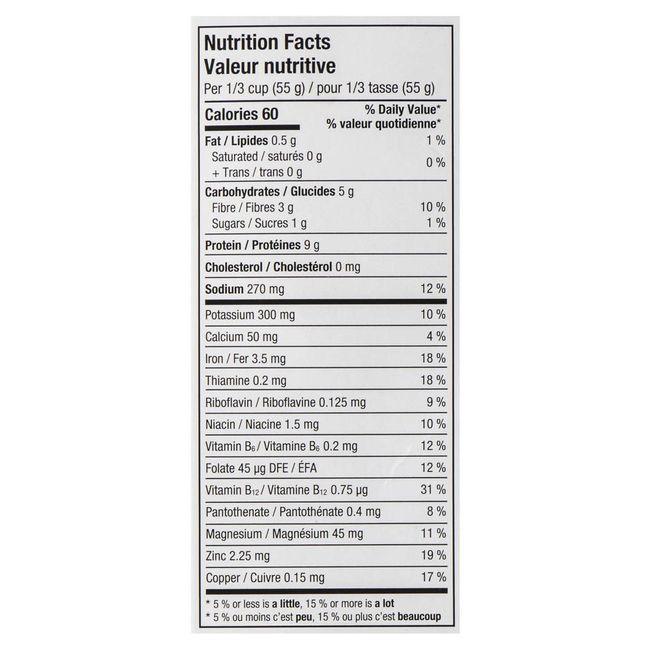 Nutrition Facts
Valeur nutritive
Per 1/3 cup (55 g) / pour 1/3 tasse (55 g)

| Calories 60 | % Daily Value* % valeur quotidienne* |
|---|---|
| Fat / Lipides 0.5 g | 1 % |
| Saturated / saturés 0 g + Trans / trans 0 g | 0 % |
| Carbohydrates / Glucides 5 g | |
| Fibre / Fibres 3 g | 10 % |
| Sugars / Sucres 1 g | 1 % |
| Protein / Protéines 9 g | |
| Cholesterol / Cholestérol 0 mg | |
| Sodium 270 mg | 12 % |
| Potassium 300 mg | 10 % |
| Calcium 50 mg | 4 % |
| Iron / Fer 3.5 mg | 18 % |
| Thiamine 0.2 mg | 18 % |
| Riboflavin / Riboflavine 0.125 mg | 9 % |
| Niacin / Niacine 1.5 mg | 10 % |
| Vitamin $B_6$ / Vitamine $B_6$ 0.2 mg | 12 % |
| Folate 45 µg DFE / ÉFA | 12 % |
| Vitamin $B_{12}$ / Vitamine $B_{12}$ 0.75 µg | 31 % |
| Pantothenate / Pantothénate 0.4 mg | 8 % |
| Magnesium / Magnésium 45 mg | 11 % |
| Zinc 2.25 mg | 19 % |
| Copper / Cuivre 0.15 mg | 17 % |

* 5 % or less is a little, 15 % or more is a lot
* 5 % ou moins c'est peu, 15 % ou plus c'est beaucoup